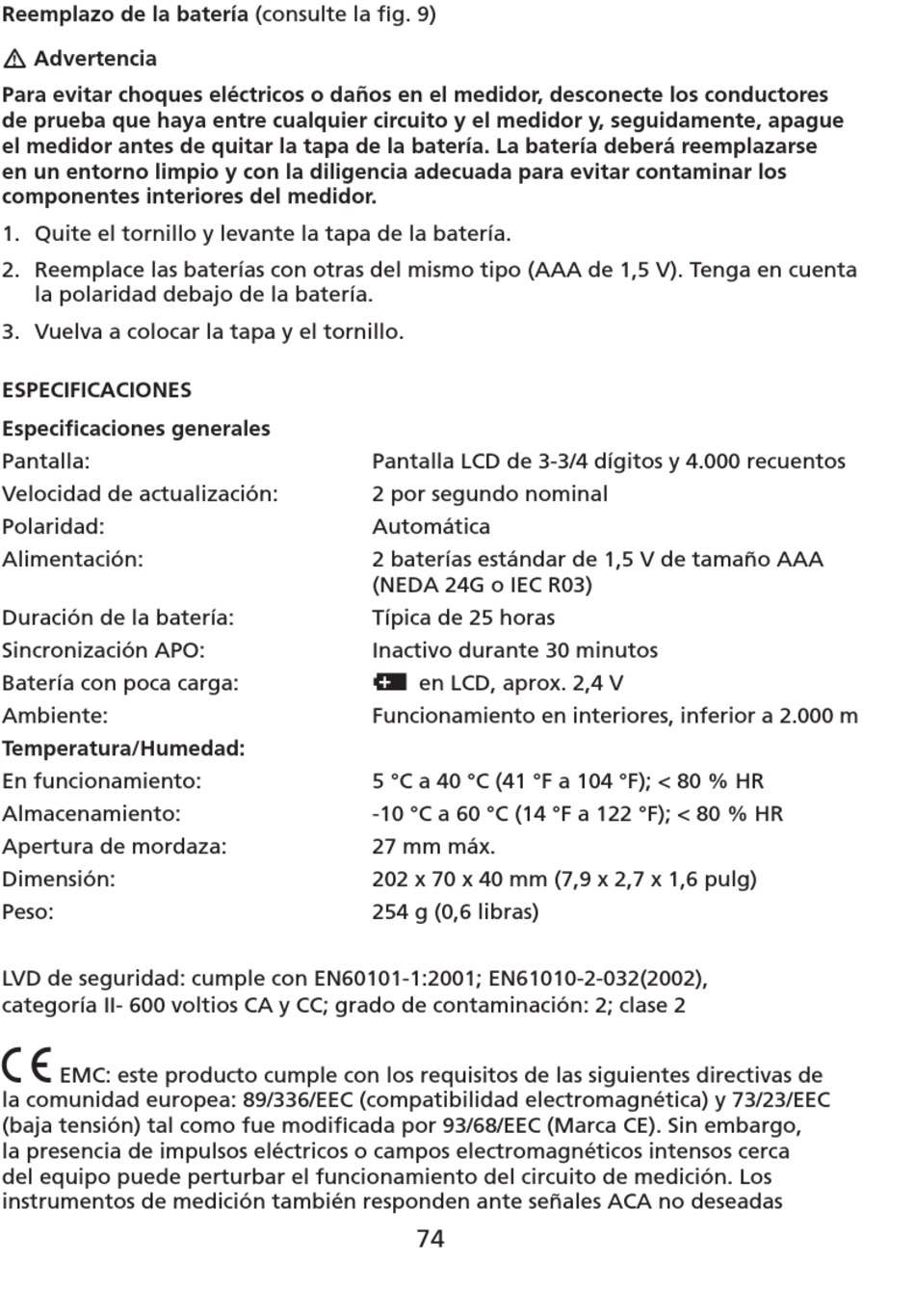 **Reemplazo de la batería** (consulte la fig. 9)

⚠ **Advertencia**

**Para evitar choques eléctricos o daños en el medidor, desconecte los conductores de prueba que haya entre cualquier circuito y el medidor y, seguidamente, apague el medidor antes de quitar la tapa de la batería. La batería deberá reemplazarse en un entorno limpio y con la diligencia adecuada para evitar contaminar los componentes interiores del medidor.**

1. Quite el tornillo y levante la tapa de la batería.

2. Reemplace las baterías con otras del mismo tipo (AAA de 1,5 V). Tenga en cuenta la polaridad debajo de la batería.

3. Vuelva a colocar la tapa y el tornillo.

**ESPECIFICACIONES**

**Especificaciones generales**

| | |
|---|---|
| Pantalla: | Pantalla LCD de 3-3/4 dígitos y 4.000 recuentos |
| Velocidad de actualización: | 2 por segundo nominal |
| Polaridad: | Automática |
| Alimentación: | 2 baterías estándar de 1,5 V de tamaño AAA (NEDA 24G o IEC R03) |
| Duración de la batería: | Típica de 25 horas |
| Sincronización APO: | Inactivo durante 30 minutos |
| Batería con poca carga: | en LCD, aprox. 2,4 V |
| Ambiente: | Funcionamiento en interiores, inferior a 2.000 m |
| **Temperatura/Humedad:** | |
| En funcionamiento: | 5 °C a 40 °C (41 °F a 104 °F); < 80 % HR |
| Almacenamiento: | -10 °C a 60 °C (14 °F a 122 °F); < 80 % HR |
| Apertura de mordaza: | 27 mm máx. |
| Dimensión: | 202 x 70 x 40 mm (7,9 x 2,7 x 1,6 pulg) |
| Peso: | 254 g (0,6 libras) |

LVD de seguridad: cumple con EN60101-1:2001; EN61010-2-032(2002), categoría II- 600 voltios CA y CC; grado de contaminación: 2; clase 2

CE EMC: este producto cumple con los requisitos de las siguientes directivas de la comunidad europea: 89/336/EEC (compatibilidad electromagnética) y 73/23/EEC (baja tensión) tal como fue modificada por 93/68/EEC (Marca CE). Sin embargo, la presencia de impulsos eléctricos o campos electromagnéticos intensos cerca del equipo puede perturbar el funcionamiento del circuito de medición. Los instrumentos de medición también responden ante señales ACA no deseadas

74